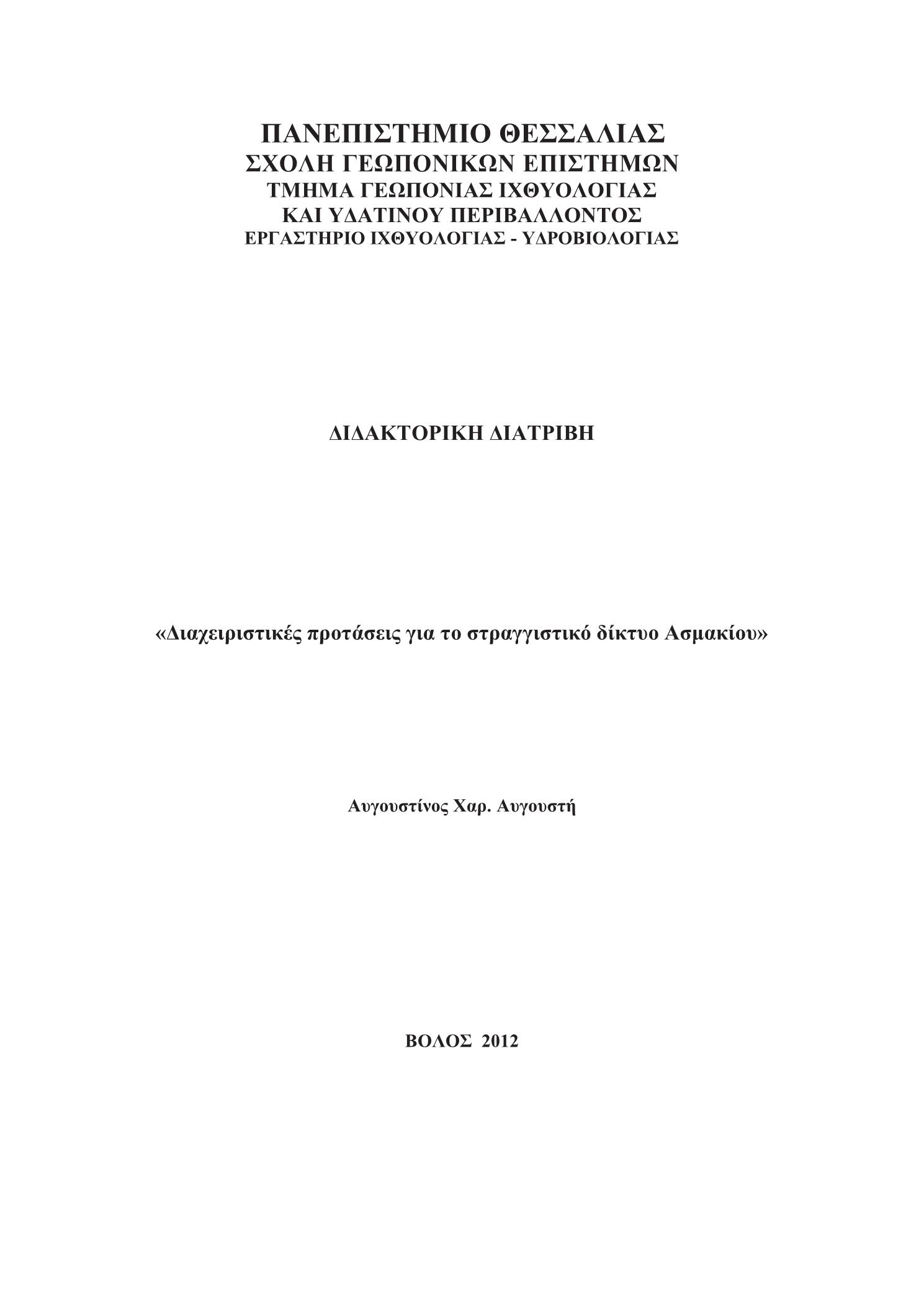 ΠΑΝΕΠΙΣΤΗΜΙΟ ΘΕΣΣΑΛΙΑΣ
ΣΧΟΛΗ ΓΕΩΠΟΝΙΚΩΝ ΕΠΙΣΤΗΜΩΝ
ΤΜΗΜΑ ΓΕΩΠΟΝΙΑΣ ΙΧΘΥΟΛΟΓΙΑΣ
ΚΑΙ ΥΔΑΤΙΝΟΥ ΠΕΡΙΒΑΛΛΟΝΤΟΣ
ΕΡΓΑΣΤΗΡΙΟ ΙΧΘΥΟΛΟΓΙΑΣ - ΥΔΡΟΒΙΟΛΟΓΙΑΣ

ΔΙΔΑΚΤΟΡΙΚΗ ΔΙΑΤΡΙΒΗ

«Διαχειριστικές προτάσεις για το στραγγιστικό δίκτυο Ασμακίου»

Αυγουστίνος Χαρ. Αυγουστή

ΒΟΛΟΣ 2012